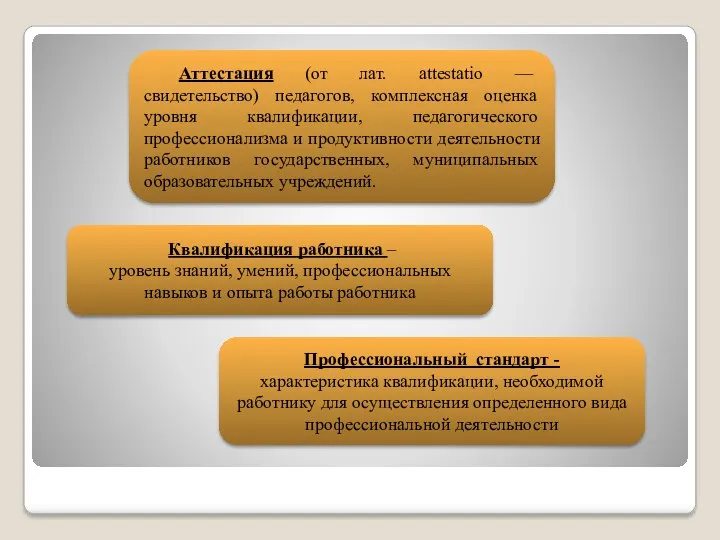 Аттестация (от лат. attestatio — свидетельство) педагогов, комплексная оценка уровня квалификации, педагогического профессионализма и продуктивности деятельности работников государственных, муниципальных образовательных учреждений.

Квалификация работника –
уровень знаний, умений, профессиональных навыков и опыта работы работника

Профессиональный стандарт -
характеристика квалификации, необходимой работнику для осуществления определенного вида профессиональной деятельности